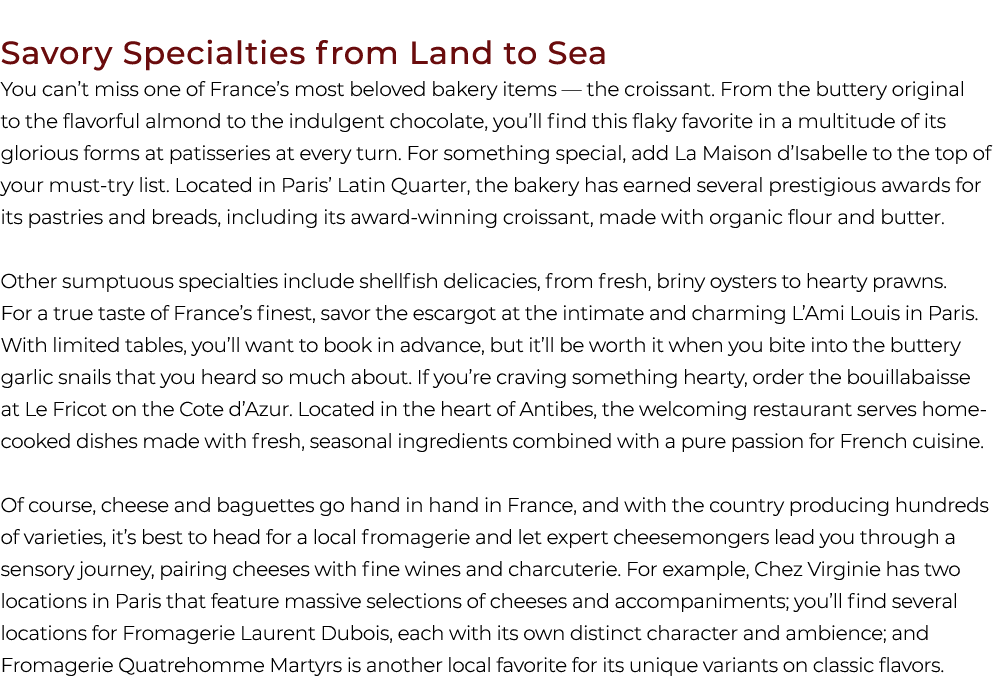 Savory Specialties from Land to Sea

You can't miss one of France's most beloved bakery items — the croissant. From the buttery original to the flavorful almond to the indulgent chocolate, you'll find this flaky favorite in a multitude of its glorious forms at patisseries at every turn. For something special, add La Maison d'Isabelle to the top of your must-try list. Located in Paris' Latin Quarter, the bakery has earned several prestigious awards for its pastries and breads, including its award-winning croissant, made with organic flour and butter.

Other sumptuous specialties include shellfish delicacies, from fresh, briny oysters to hearty prawns. For a true taste of France's finest, savor the escargot at the intimate and charming L'Ami Louis in Paris. With limited tables, you'll want to book in advance, but it'll be worth it when you bite into the buttery garlic snails that you heard so much about. If you're craving something hearty, order the bouillabaisse at Le Fricot on the Cote d'Azur. Located in the heart of Antibes, the welcoming restaurant serves home-cooked dishes made with fresh, seasonal ingredients combined with a pure passion for French cuisine.

Of course, cheese and baguettes go hand in hand in France, and with the country producing hundreds of varieties, it's best to head for a local fromagerie and let expert cheesemongers lead you through a sensory journey, pairing cheeses with fine wines and charcuterie. For example, Chez Virginie has two locations in Paris that feature massive selections of cheeses and accompaniments; you'll find several locations for Fromagerie Laurent Dubois, each with its own distinct character and ambience; and Fromagerie Quatrehomme Martyrs is another local favorite for its unique variants on classic flavors.